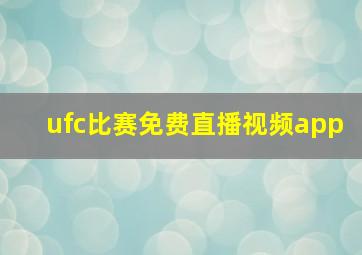 ufc比赛免费直播视频app